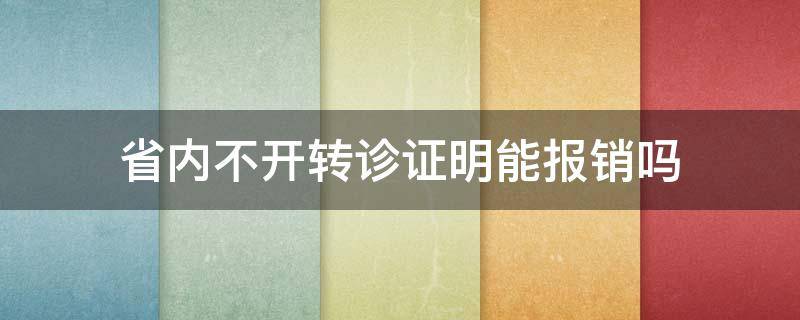 省内不开转诊证明能报销吗